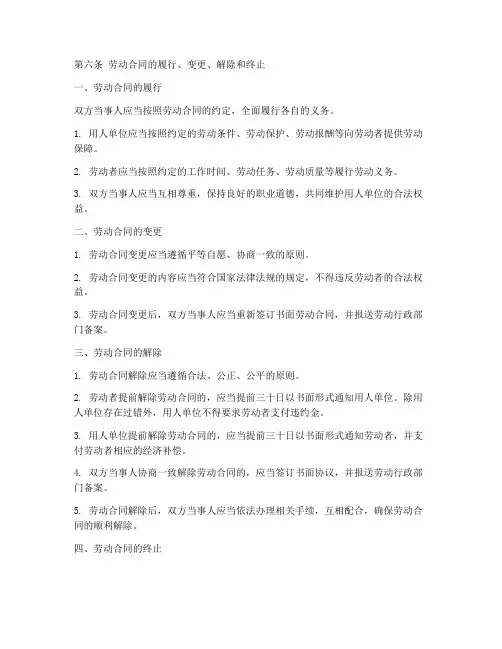 第六条 劳动合同的履行、变更、解除和终止

一、劳动合同的履行

双方当事人应当按照劳动合同的约定，全面履行各自的义务。

1. 用人单位应当按照约定的劳动条件、劳动保护、劳动报酬等向劳动者提供劳动保障。

2. 劳动者应当按照约定的工作时间、劳动任务、劳动质量等履行劳动义务。

3. 双方当事人应当互相尊重，保持良好的职业道德，共同维护用人单位的合法权益。

二、劳动合同的变更

1. 劳动合同变更应当遵循平等自愿、协商一致的原则。

2. 劳动合同变更的内容应当符合国家法律法规的规定，不得违反劳动者的合法权益。

3. 劳动合同变更后，双方当事人应当重新签订书面劳动合同，并报送劳动行政部门备案。

三、劳动合同的解除

1. 劳动合同解除应当遵循合法、公正、公平的原则。

2. 劳动者提前解除劳动合同的，应当提前三十日以书面形式通知用人单位。除用人单位存在过错外，用人单位不得要求劳动者支付违约金。

3. 用人单位提前解除劳动合同的，应当提前三十日以书面形式通知劳动者，并支付劳动者相应的经济补偿。

4. 双方当事人协商一致解除劳动合同的，应当签订书面协议，并报送劳动行政部门备案。

5. 劳动合同解除后，双方当事人应当依法办理相关手续，互相配合，确保劳动合同的顺利解除。

四、劳动合同的终止